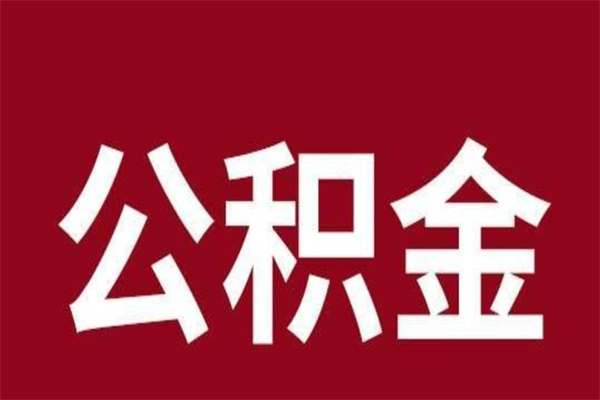 公积金